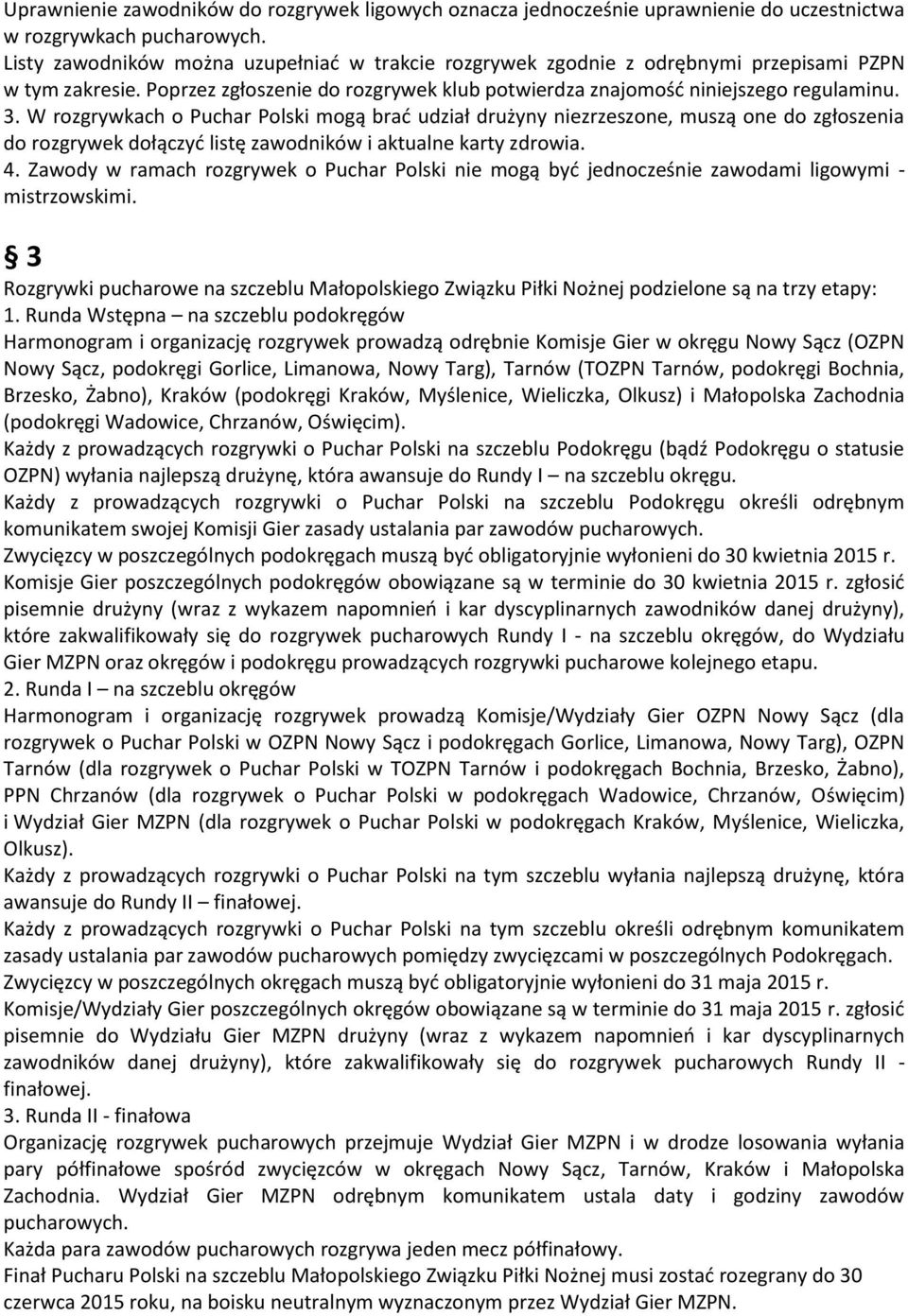 Uprawnienie zawodników do rozgrywek ligowych oznacza jednocześnie uprawnienie do uczestnictwa w rozgrywkach pucharowych.
Listy zawodników można uzupełniać w trakcie rozgrywek zgodnie z odrębnymi przepisami PZPN w tym zakresie. Poprzez zgłoszenie do rozgrywek klub potwierdza znajomość niniejszego regulaminu.
3. W rozgrywkach o Puchar Polski mogą brać udział drużyny niezrzeszone, muszą one do zgłoszenia do rozgrywek dołączyć listę zawodników i aktualne karty zdrowia.
4. Zawody w ramach rozgrywek o Puchar Polski nie mogą być jednocześnie zawodami ligowymi - mistrzowskimi.

§ 3
Rozgrywki pucharowe na szczeblu Małopolskiego Związku Piłki Nożnej podzielone są na trzy etapy:
1. Runda Wstępna – na szczeblu podokręgów
Harmonogram i organizację rozgrywek prowadzą odrębnie Komisje Gier w okręgu Nowy Sącz (OZPN Nowy Sącz, podokręgi Gorlice, Limanowa, Nowy Targ), Tarnów (TOZPN Tarnów, podokręgi Bochnia, Brzesko, Żabno), Kraków (podokręgi Kraków, Myślenice, Wieliczka, Olkusz) i Małopolska Zachodnia (podokręgi Wadowice, Chrzanów, Oświęcim).
Każdy z prowadzących rozgrywki o Puchar Polski na szczeblu Podokręgu (bądź Podokręgu o statusie OZPN) wyłania najlepszą drużynę, która awansuje do Rundy I – na szczeblu okręgu.
Każdy z prowadzących rozgrywki o Puchar Polski na szczeblu Podokręgu określi odrębnym komunikatem swojej Komisji Gier zasady ustalania par zawodów pucharowych.
Zwycięzcy w poszczególnych podokręgach muszą być obligatoryjnie wyłonieni do 30 kwietnia 2015 r.
Komisje Gier poszczególnych podokręgów obowiązane są w terminie do 30 kwietnia 2015 r. zgłosić pisemnie drużyny (wraz z wykazem napomnień i kar dyscyplinarnych zawodników danej drużyny), które zakwalifikowały się do rozgrywek pucharowych Rundy I - na szczeblu okręgów, do Wydziału Gier MZPN oraz okręgów i podokręgu prowadzących rozgrywki pucharowe kolejnego etapu.
2. Runda I – na szczeblu okręgów
Harmonogram i organizację rozgrywek prowadzą Komisje/Wydziały Gier OZPN Nowy Sącz (dla rozgrywek o Puchar Polski w OZPN Nowy Sącz i podokręgach Gorlice, Limanowa, Nowy Targ), OZPN Tarnów (dla rozgrywek o Puchar Polski w TOZPN Tarnów i podokręgach Bochnia, Brzesko, Żabno), PPN Chrzanów (dla rozgrywek o Puchar Polski w podokręgach Wadowice, Chrzanów, Oświęcim) i Wydział Gier MZPN (dla rozgrywek o Puchar Polski w podokręgach Kraków, Myślenice, Wieliczka, Olkusz).
Każdy z prowadzących rozgrywki o Puchar Polski na tym szczeblu wyłania najlepszą drużynę, która awansuje do Rundy II – finałowej.
Każdy z prowadzących rozgrywki o Puchar Polski na tym szczeblu określi odrębnym komunikatem zasady ustalania par zawodów pucharowych pomiędzy zwycięzcami w poszczególnych Podokręgach.
Zwycięzcy w poszczególnych okręgach muszą być obligatoryjnie wyłonieni do 31 maja 2015 r.
Komisje/Wydziały Gier poszczególnych okręgów obowiązane są w terminie do 31 maja 2015 r. zgłosić pisemnie do Wydziału Gier MZPN drużyny (wraz z wykazem napomnień i kar dyscyplinarnych zawodników danej drużyny), które zakwalifikowały się do rozgrywek pucharowych Rundy II - finałowej.
3. Runda II - finałowa
Organizację rozgrywek pucharowych przejmuje Wydział Gier MZPN i w drodze losowania wyłania pary półfinałowe spośród zwycięzców w okręgach Nowy Sącz, Tarnów, Kraków i Małopolska Zachodnia. Wydział Gier MZPN odrębnym komunikatem ustala daty i godziny zawodów pucharowych.
Każda para zawodów pucharowych rozgrywa jeden mecz półfinałowy.
Finał Pucharu Polski na szczeblu Małopolskiego Związku Piłki Nożnej musi zostać rozegrany do 30 czerwca 2015 roku, na boisku neutralnym wyznaczonym przez Wydział Gier MZPN.